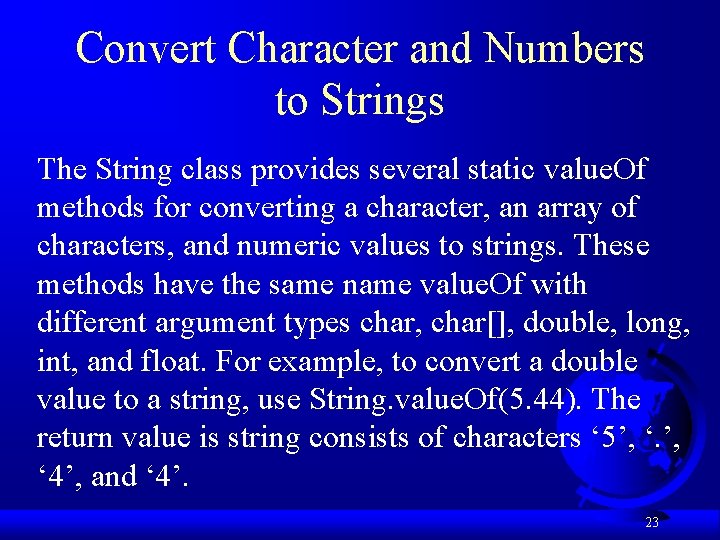 Convert Character and Numbers to Strings

The String class provides several static valueOf methods for converting a character, an array of characters, and numeric values to strings. These methods have the same name valueOf with different argument types char, char[], double, long, int, and float. For example, to convert a double value to a string, use String.valueOf(5.44). The return value is string consists of characters ‘5’, ‘.’, ‘4’, and ‘4’.

23